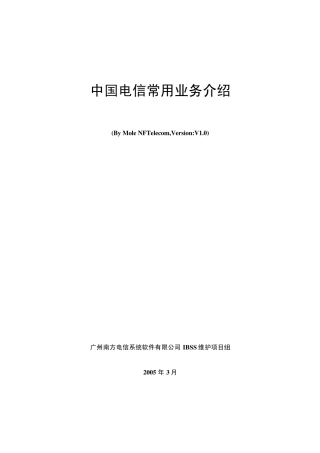 中国电信常用业务介绍

(By Mole NFTelecom,Version:V1.0)

广州南方电信系统软件有限公司 IBSS 维护项目组

2005 年 3 月